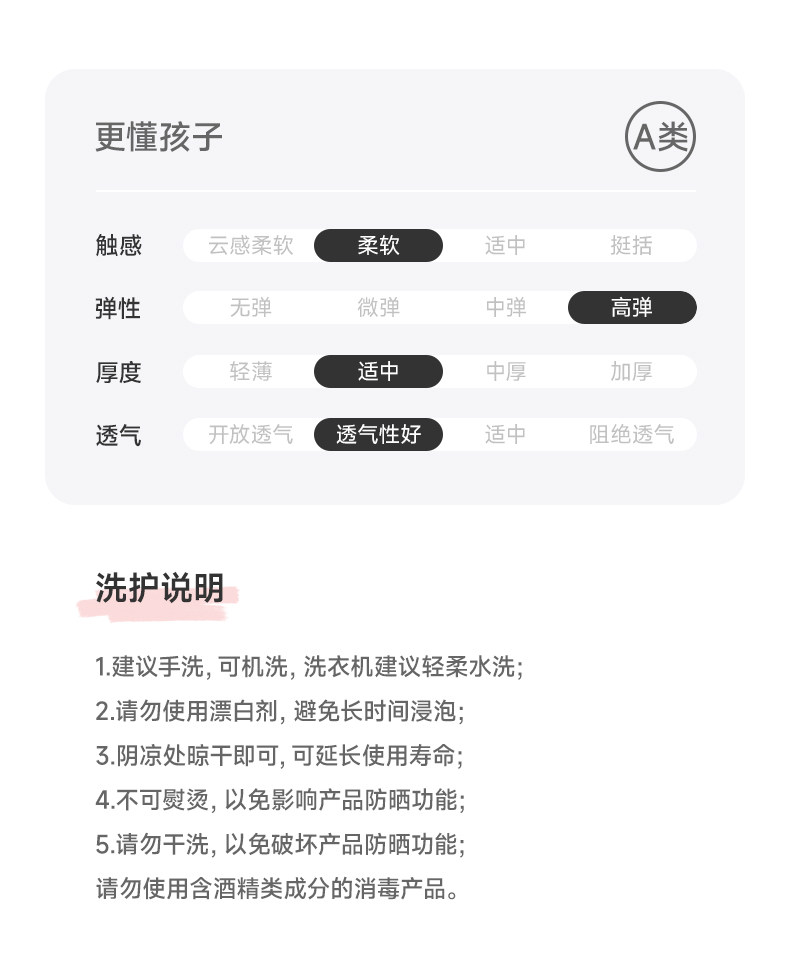 更懂孩子

A类

| 触感 | 云感柔软 | 柔软 | 适中 | 挺括 |
|---|---|---|---|---|
| 弹性 | 无弹 | 微弹 | 中弹 | 高弹 |
| 厚度 | 轻薄 | 适中 | 中厚 | 加厚 |
| 透气 | 开放透气 | 透气性好 | 适中 | 阻绝透气 |

洗护说明

1.建议手洗, 可机洗, 洗衣机建议轻柔水洗;
2.请勿使用漂白剂, 避免长时间浸泡;
3.阴凉处晾干即可, 可延长使用寿命;
4.不可熨烫, 以免影响产品防晒功能;
5.请勿干洗, 以免破坏产品防晒功能;
请勿使用含酒精类成分的消毒产品。